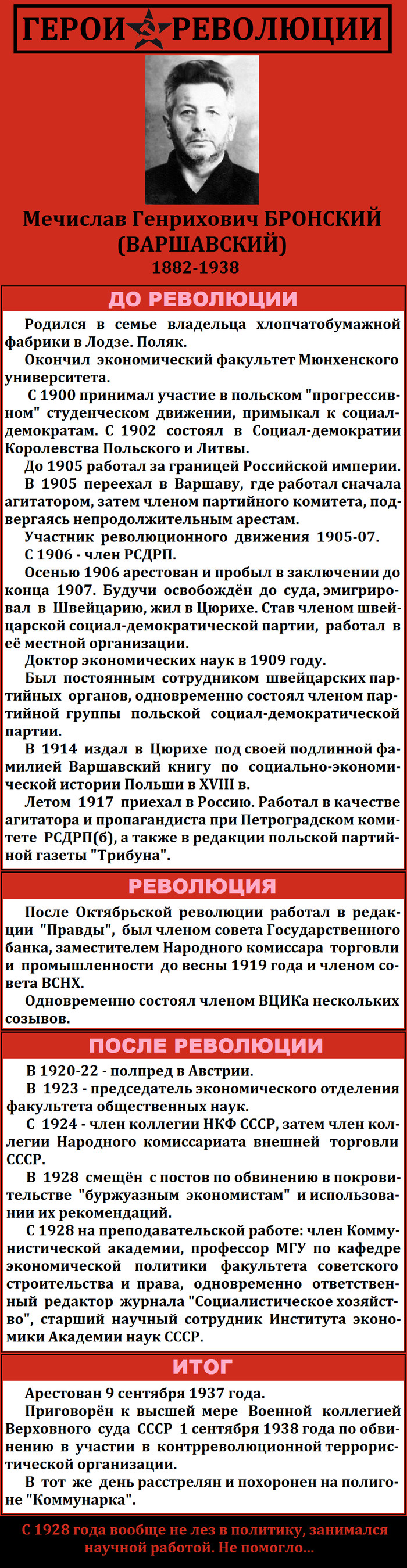 ГЕРОИ РЕВОЛЮЦИИ

Мечислав Генрихович БРОНСКИЙ (ВАРШАВСКИЙ)
1882-1938

ДО РЕВОЛЮЦИИ

Родился в семье владельца хлопчатобумажной фабрики в Лодзе. Поляк.

Окончил экономический факультет Мюнхенского университета.

С 1900 принимал участие в польском "прогрессивном" студенческом движении, примыкал к социал-демократам. С 1902 состоял в Социал-демократии Королевства Польского и Литвы.

До 1905 работал за границей Российской империи.

В 1905 переехал в Варшаву, где работал сначала агитатором, затем членом партийного комитета, подвергаясь непродолжительным арестам.

Участник революционного движения 1905-07.

С 1906 - член РСДРП.

Осенью 1906 арестован и пробыл в заключении до конца 1907. Будучи освобождён до суда, эмигрировал в Швейцарию, жил в Цюрихе. Став членом швейцарской социал-демократической партии, работал в её местной организации.

Доктор экономических наук в 1909 году.

Был постоянным сотрудником швейцарских партийных органов, одновременно состоял членом партийной группы польской социал-демократической партии.

В 1914 издал в Цюрихе под своей подлинной фамилией Варшавский книгу по социально-экономической истории Польши в XVIII в.

Летом 1917 приехал в Россию. Работал в качестве агитатора и пропагандиста при Петроградском комитете РСДРП(б), а также в редакции польской партийной газеты "Трибуна".

РЕВОЛЮЦИЯ

После Октябрьской революции работал в редакции "Правды", был членом совета Государственного банка, заместителем Народного комиссара торговли и промышленности до весны 1919 года и членом совета ВСНХ.

Одновременно состоял членом ВЦИКа нескольких созывов.

ПОСЛЕ РЕВОЛЮЦИИ

В 1920-22 - полпред в Австрии.

В 1923 - председатель экономического отделения факультета общественных наук.

С 1924 - член коллегии НКФ СССР, затем член коллегии Народного комиссариата внешней торговли СССР.

В 1928 смещён с постов по обвинению в покровительстве "буржуазным экономистам" и использовании их рекомендаций.

С 1928 на преподавательской работе: член Коммунистической академии, профессор МГУ по кафедре экономической политики факультета советского строительства и права, одновременно ответственный редактор журнала "Социалистическое хозяйство", старший научный сотрудник Института экономики Академии наук СССР.

ИТОГ

Арестован 9 сентября 1937 года.

Приговорён к высшей мере Военной коллегией Верховного суда СССР 1 сентября 1938 года по обвинению в участии в контрреволюционной террористической организации.

В тот же день расстрелян и похоронен на полигоне "Коммунарка".

С 1928 года вообще не лез в политику, занимался научной работой. Не помогло...